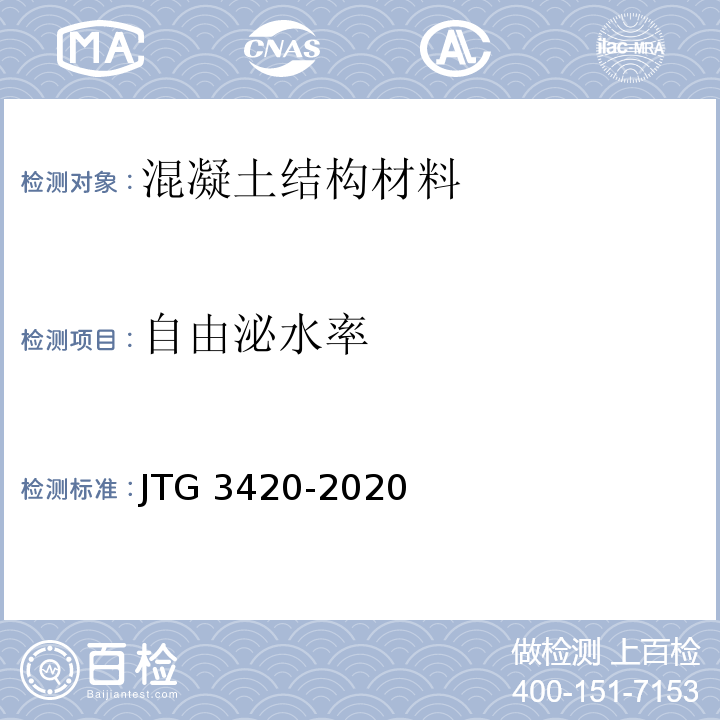 MA CNAS AL ilac-MRA

检测对象：混凝土结构材料

检测项目：自由泌水率

检测标准：JTG 3420-2020

百检 Baijiantest.com

做检测 上百检
400-151-7153